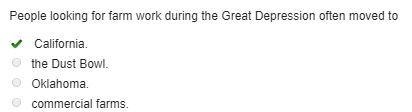 People looking for farm work during the Great Depression often moved to

California.

the Dust Bowl.

Oklahoma.

commercial farms.